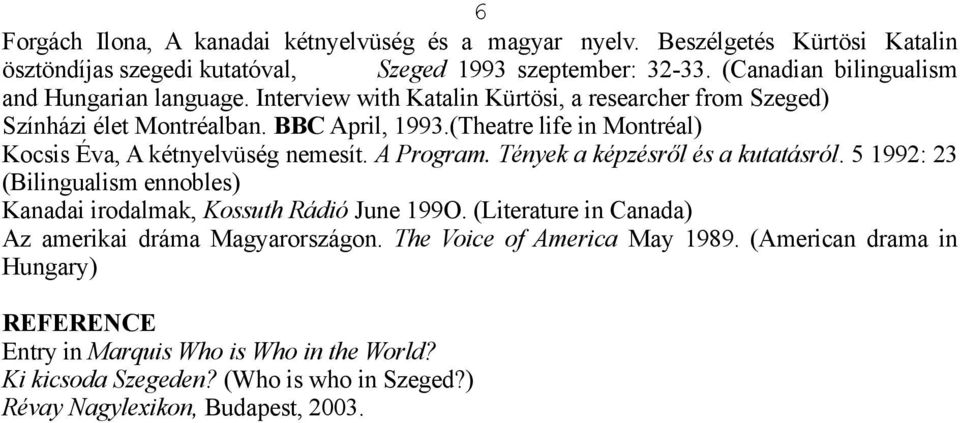 6

Forgách Ilona, A kanadai kétnyelvüség és a magyar nyelv. Beszélgetés Kürtösi Katalin ösztöndíjas szegedi kutatóval, Szeged 1993 szeptember: 32-33. (Canadian bilingualism and Hungarian language. Interview with Katalin Kürtösi, a researcher from Szeged)
Színházi élet Montréalban. BBC April, 1993.(Theatre life in Montréal)
Kocsis Éva, A kétnyelvüség nemesít. A Program. Tények a képzésről és a kutatásról. 5 1992: 23 (Bilingualism ennobles)
Kanadai irodalmak, Kossuth Rádió June 199O. (Literature in Canada)
Az amerikai dráma Magyarországon. The Voice of America May 1989. (American drama in Hungary)

REFERENCE
Entry in Marquis Who is Who in the World?
Ki kicsoda Szegeden? (Who is who in Szeged?)
Révay Nagylexikon, Budapest, 2003.